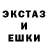 ЭКСТАЗ
И
ЕШКИ